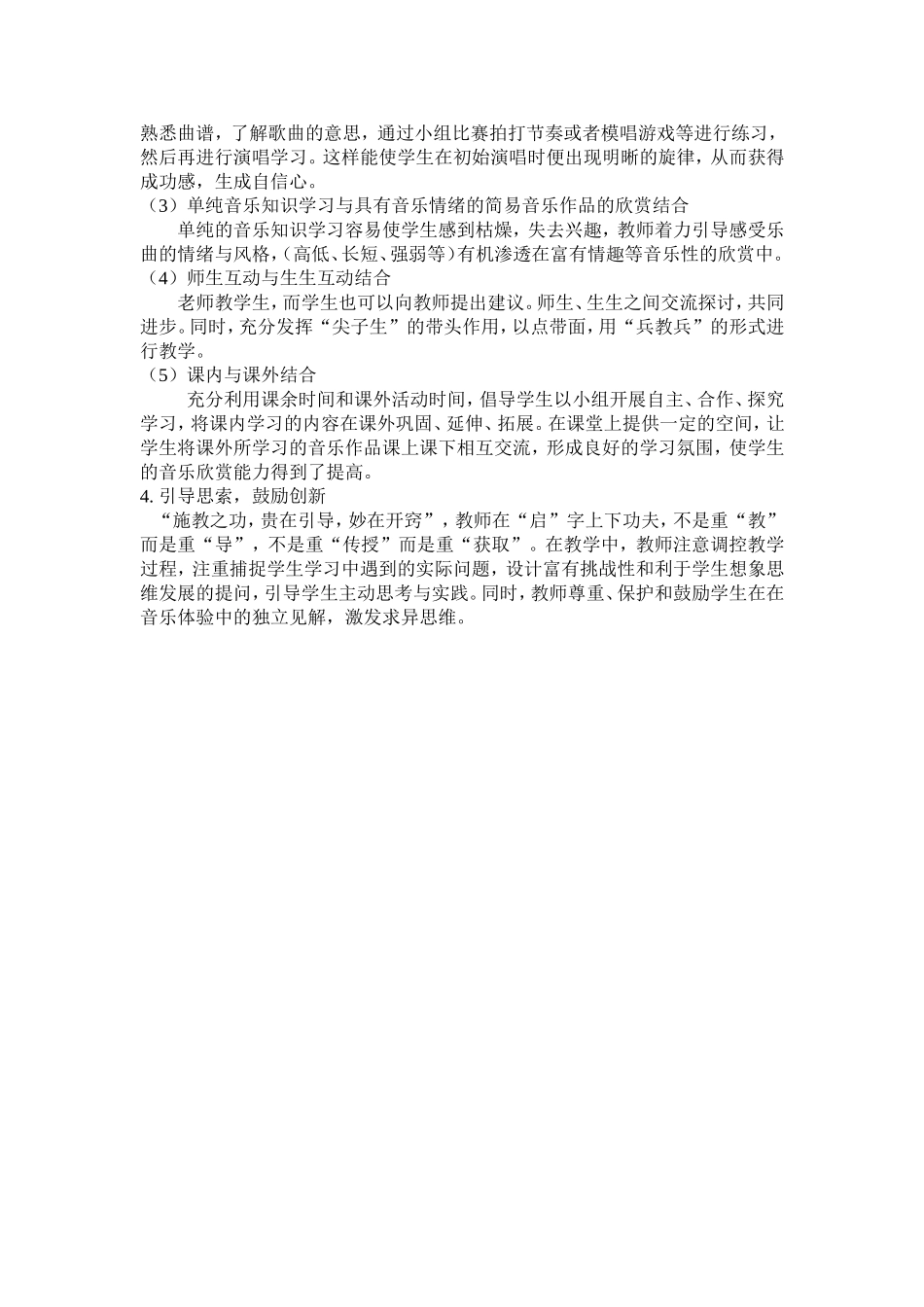 熟悉曲谱，了解歌曲的意思，通过小组比赛拍打节奏或者模唱游戏等进行练习，然后再进行演唱学习。这样能使学生在初始演唱时便出现明晰的旋律，从而获得成功感，生成自信心。

（3）单纯音乐知识学习与具有音乐情绪的简易音乐作品的欣赏结合

单纯的音乐知识学习容易使学生感到枯燥，失去兴趣，教师着力引导感受乐曲的情绪与风格，(高低、长短、强弱等)有机渗透在富有情趣等音乐性的欣赏中。

（4）师生互动与生生互动结合

老师教学生，而学生也可以向教师提出建议。师生、生生之间交流探讨，共同进步。同时，充分发挥“尖子生”的带头作用，以点带面，用“兵教兵”的形式进行教学。

（5）课内与课外结合

充分利用课余时间和课外活动时间，倡导学生以小组开展自主、合作、探究学习，将课内学习的内容在课外巩固、延伸、拓展。在课堂上提供一定的空间，让学生将课外所学习的音乐作品课上课下相互交流，形成良好的学习氛围，使学生的音乐欣赏能力得到了提高。

4. 引导思索，鼓励创新

“施教之功，贵在引导，妙在开窍”，教师在“启”字上下功夫，不是重“教”而是重“导”，不是重“传授”而是重“获取”。在教学中，教师注意调控教学过程，注重捕捉学生学习中遇到的实际问题，设计富有挑战性和利于学生想象思维发展的提问，引导学生主动思考与实践。同时，教师尊重、保护和鼓励学生在在音乐体验中的独立见解，激发求异思维。